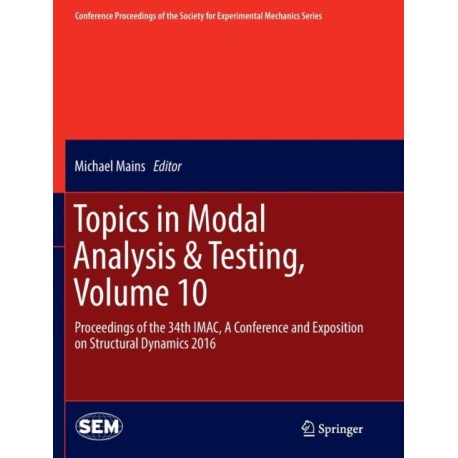 Conference Proceedings of the Society for Experimental Mechanics Series

Michael Mains Editor

Topics in Modal Analysis & Testing, Volume 10

Proceedings of the 34th IMAC, A Conference and Exposition on Structural Dynamics 2016

SEM

Springer